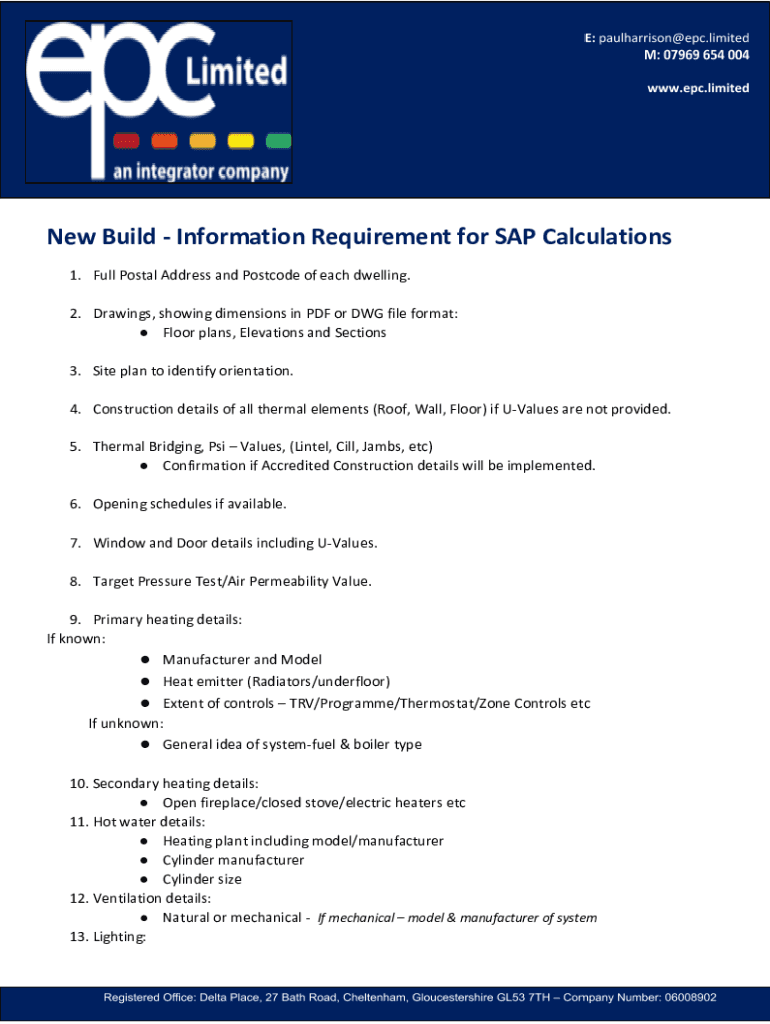 epc Limited
an integrator company

E: paulharrison@epc.limited
M: 07969 654 004
www.epc.limited

New Build - Information Requirement for SAP Calculations

1. Full Postal Address and Postcode of each dwelling.

2. Drawings, showing dimensions in PDF or DWG file format:
● Floor plans, Elevations and Sections

3. Site plan to identify orientation.

4. Construction details of all thermal elements (Roof, Wall, Floor) if U-Values are not provided.

5. Thermal Bridging, Psi – Values, (Lintel, Cill, Jambs, etc)
● Confirmation if Accredited Construction details will be implemented.

6. Opening schedules if available.

7. Window and Door details including U-Values.

8. Target Pressure Test/Air Permeability Value.

9. Primary heating details:
If known:
● Manufacturer and Model
● Heat emitter (Radiators/underfloor)
● Extent of controls – TRV/Programme/Thermostat/Zone Controls etc
If unknown:
● General idea of system-fuel & boiler type

10. Secondary heating details:
● Open fireplace/closed stove/electric heaters etc
11. Hot water details:
● Heating plant including model/manufacturer
● Cylinder manufacturer
● Cylinder size
12. Ventilation details:
● Natural or mechanical - If mechanical – model & manufacturer of system
13. Lighting:

Registered Office: Delta Place, 27 Bath Road, Cheltenham, Gloucestershire GL53 7TH – Company Number: 06008902